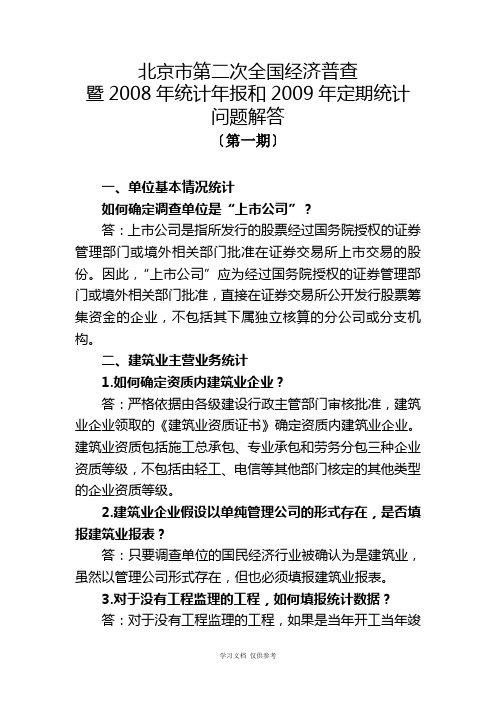 北京市第二次全国经济普查
暨 2008 年统计年报和 2009 年定期统计
问题解答
〔第一期〕

一、单位基本情况统计

如何确定调查单位是“上市公司”？

答：上市公司是指所发行的股票经过国务院授权的证券管理部门或境外相关部门批准在证券交易所上市交易的股份。因此，“上市公司”应为经过国务院授权的证券管理部门或境外相关部门批准，直接在证券交易所公开发行股票筹集资金的企业，不包括其下属独立核算的分公司或分支机构。

二、建筑业主营业务统计

1.如何确定资质内建筑业企业？

答：严格依据由各级建设行政主管部门审核批准，建筑业企业领取的《建筑业资质证书》确定资质内建筑业企业。建筑业资质包括施工总承包、专业承包和劳务分包三种企业资质等级，不包括由轻工、电信等其他部门核定的其他类型的企业资质等级。

2.建筑业企业假设以单纯管理公司的形式存在，是否填报建筑业报表？

答：只要调查单位的国民经济行业被确认为是建筑业，虽然以管理公司形式存在，但也必须填报建筑业报表。

3.对于没有工程监理的工程，如何填报统计数据？

答：对于没有工程监理的工程，如果是当年开工当年竣

学习文档 仅供参考